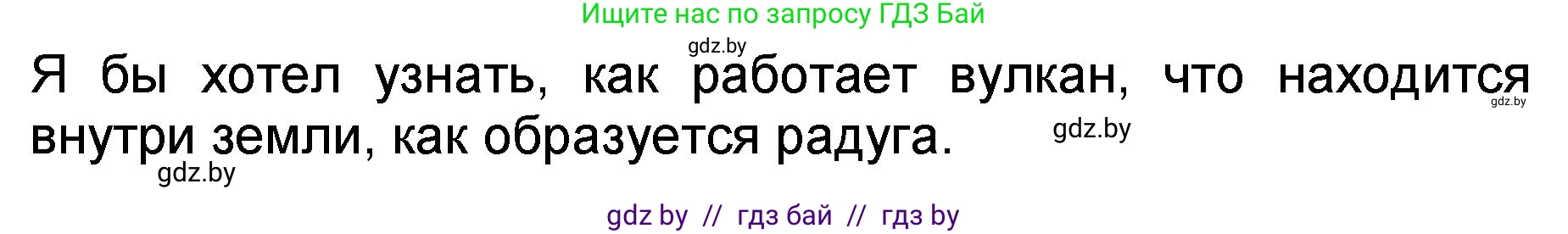 Ищите нас по запросу ГДЗ Бай

gdz.by

Я бы хотел узнать, как работает вулкан, что находится внутри земли, как образуется радуга.

gdz.by

gdz.by

gdz.by

gdz by // гдз бай // гдз by